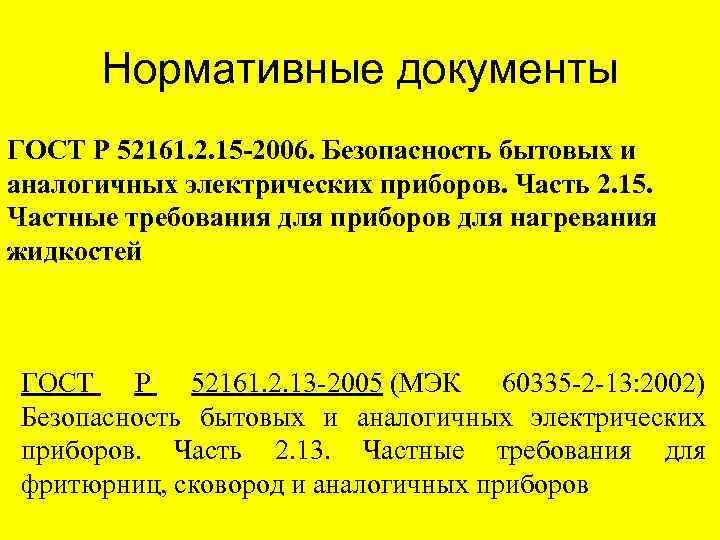 Нормативные документы

ГОСТ Р 52161.2.15-2006. Безопасность бытовых и аналогичных электрических приборов. Часть 2.15. Частные требования для приборов для нагревания жидкостей

ГОСТ Р 52161.2.13-2005 (МЭК 60335-2-13:2002) Безопасность бытовых и аналогичных электрических приборов. Часть 2.13. Частные требования для фритюрниц, сковород и аналогичных приборов